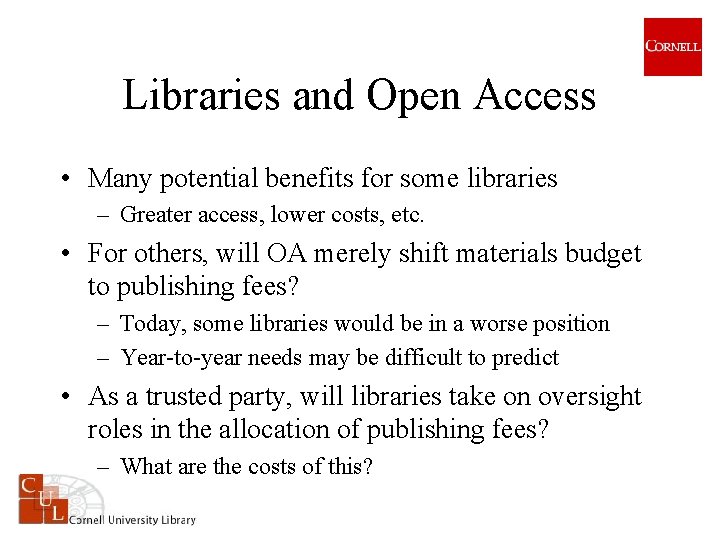 CORNELL

Libraries and Open Access

• Many potential benefits for some libraries
– Greater access, lower costs, etc.

• For others, will OA merely shift materials budget to publishing fees?
– Today, some libraries would be in a worse position
– Year-to-year needs may be difficult to predict

• As a trusted party, will libraries take on oversight roles in the allocation of publishing fees?
– What are the costs of this?

C U L

Cornell University Library